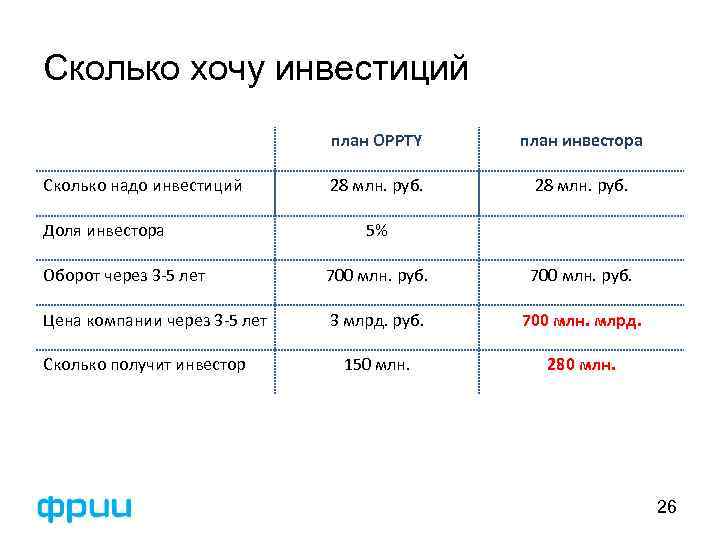 Сколько хочу инвестиций

|  | план OPPTY | план инвестора |
|---|---|---|
| Сколько надо инвестиций | 28 млн. руб. | 28 млн. руб. |
| Доля инвестора | 5% |  |
| Оборот через 3-5 лет | 700 млн. руб. | 700 млн. руб. |
| Цена компании через 3-5 лет | 3 млрд. руб. | 700 млн. млрд. |
| Сколько получит инвестор | 150 млн. | 280 млн. |

фрии

26